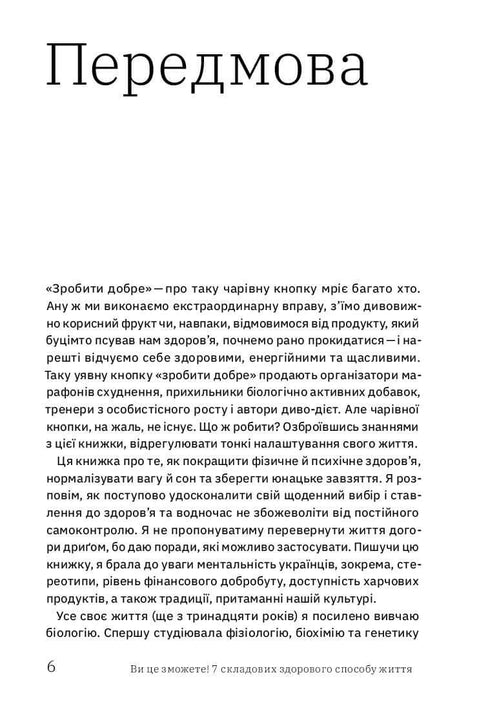 Передмова

«Зробити добре» — про таку чарівну кнопку мріє багато хто. Ану ж ми виконаємо екстраординарну вправу, з'їмо дивовижно корисний фрукт чи, навпаки, відмовимося від продукту, який буцімто псував нам здоров'я, почнемо рано прокидатися — і нарешті відчуємо себе здоровими, енергійними та щасливими. Таку уявну кнопку «зробити добре» продають організатори марафонів схуднення, прихильники біологічно активних добавок, тренери з особистісного росту і автори диво-дієт. Але чарівної кнопки, на жаль, не існує. Що ж робити? Озброївшись знаннями з цієї книжки, відрегулювати тонкі налаштування свого життя.

Ця книжка про те, як покращити фізичне й психічне здоров'я, нормалізувати вагу й сон та зберегти юнацьке завзяття. Я розповім, як поступово удосконалити свій щоденний вибір і ставлення до здоров'я та водночас не збожеволіти від постійного самоконтролю. Я не пропонуватиму перевернути життя догори дриґом, бо даю поради, які можливо застосувати. Пишучи цю книжку, я брала до уваги ментальність українців, зокрема, стереотипи, рівень фінансового добробуту, доступність харчових продуктів, а також традиції, притаманні нашій культурі.

Усе своє життя (ще з тринадцяти років) я посилено вивчаю біологію. Спершу студіювала фізіологію, біохімію та генетику

6 Ви це зможете! 7 складових здорового способу життя